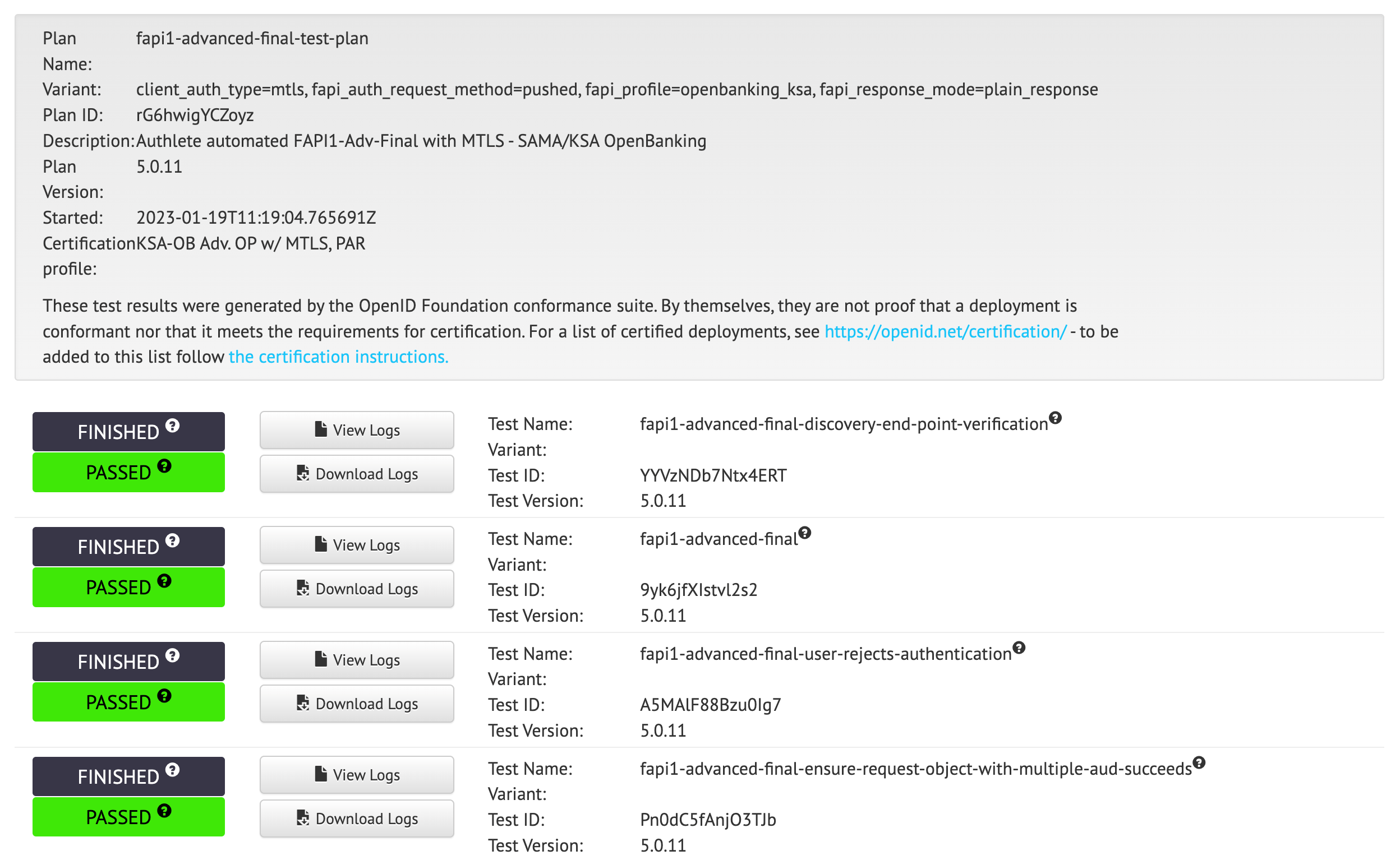 Plan Name: fapi1-advanced-final-test-plan
Variant: client_auth_type=mtls, fapi_auth_request_method=pushed, fapi_profile=openbanking_ksa, fapi_response_mode=plain_response
Plan ID: rG6hwigYCZoyz
Description: Authlete automated FAPI1-Adv-Final with MTLS - SAMA/KSA OpenBanking
Plan Version: 5.0.11
Started: 2023-01-19T11:19:04.765691Z
Certification profile: KSA-OB Adv. OP w/ MTLS, PAR

These test results were generated by the OpenID Foundation conformance suite. By themselves, they are not proof that a deployment is conformant nor that it meets the requirements for certification. For a list of certified deployments, see https://openid.net/certification/ - to be added to this list follow the certification instructions.

FINISHED
PASSED
View Logs
Download Logs
Test Name: fapi1-advanced-final-discovery-end-point-verification
Variant:
Test ID: YYVzNDb7Ntx4ERT
Test Version: 5.0.11

FINISHED
PASSED
View Logs
Download Logs
Test Name: fapi1-advanced-final
Variant:
Test ID: 9yk6jfXIstvl2s2
Test Version: 5.0.11

FINISHED
PASSED
View Logs
Download Logs
Test Name: fapi1-advanced-final-user-rejects-authentication
Variant:
Test ID: A5MAlF88Bzu0Ig7
Test Version: 5.0.11

FINISHED
PASSED
View Logs
Download Logs
Test Name: fapi1-advanced-final-ensure-request-object-with-multiple-aud-succeeds
Variant:
Test ID: Pn0dC5fAnjO3TJb
Test Version: 5.0.11